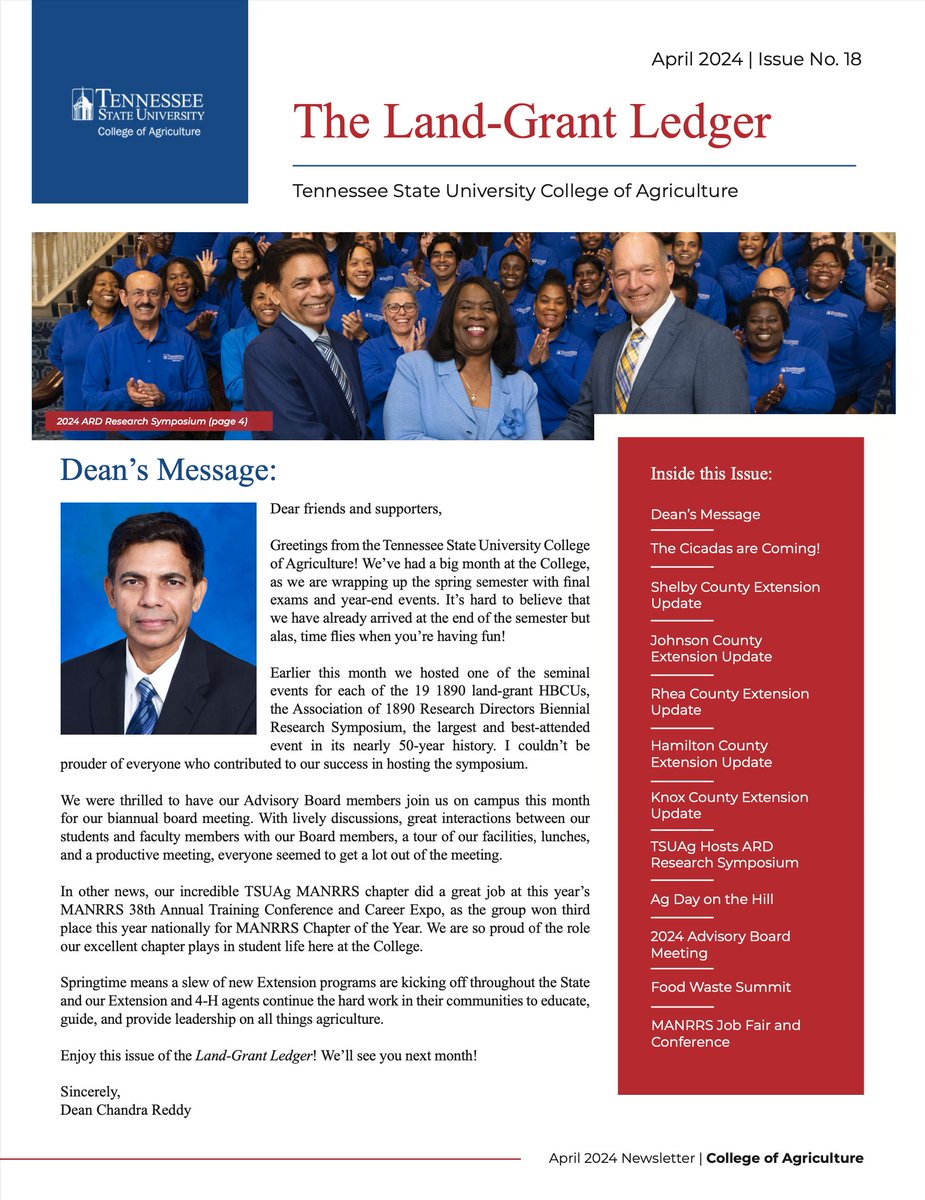 TENNESSEE STATE UNIVERSITY
College of Agriculture

April 2024 | Issue No. 18

The Land-Grant Ledger

Tennessee State University College of Agriculture

2024 ARD Research Symposium (page 4)

Dean's Message:

Dear friends and supporters,

Greetings from the Tennessee State University College of Agriculture! We've had a big month at the College, as we are wrapping up the spring semester with final exams and year-end events. It's hard to believe that we have already arrived at the end of the semester but alas, time flies when you're having fun!

Earlier this month we hosted one of the seminal events for each of the 19 1890 land-grant HBCUs, the Association of 1890 Research Directors Biennial Research Symposium, the largest and best-attended event in its nearly 50-year history. I couldn't be prouder of everyone who contributed to our success in hosting the symposium.

We were thrilled to have our Advisory Board members join us on campus this month for our biannual board meeting. With lively discussions, great interactions between our students and faculty members with our Board members, a tour of our facilities, lunches, and a productive meeting, everyone seemed to get a lot out of the meeting.

In other news, our incredible TSUAg MANRRS chapter did a great job at this year's MANRRS 38th Annual Training Conference and Career Expo, as the group won third place this year nationally for MANRRS Chapter of the Year. We are so proud of the role our excellent chapter plays in student life here at the College.

Springtime means a slew of new Extension programs are kicking off throughout the State and our Extension and 4-H agents continue the hard work in their communities to educate, guide, and provide leadership on all things agriculture.

Enjoy this issue of the Land-Grant Ledger! We'll see you next month!

Sincerely,
Dean Chandra Reddy

Inside this Issue:

Dean's Message

The Cicadas are Coming!

Shelby County Extension Update

Johnson County Extension Update

Rhea County Extension Update

Hamilton County Extension Update

Knox County Extension Update

TSUAg Hosts ARD Research Symposium

Ag Day on the Hill

2024 Advisory Board Meeting

Food Waste Summit

MANRRS Job Fair and Conference

April 2024 Newsletter | College of Agriculture